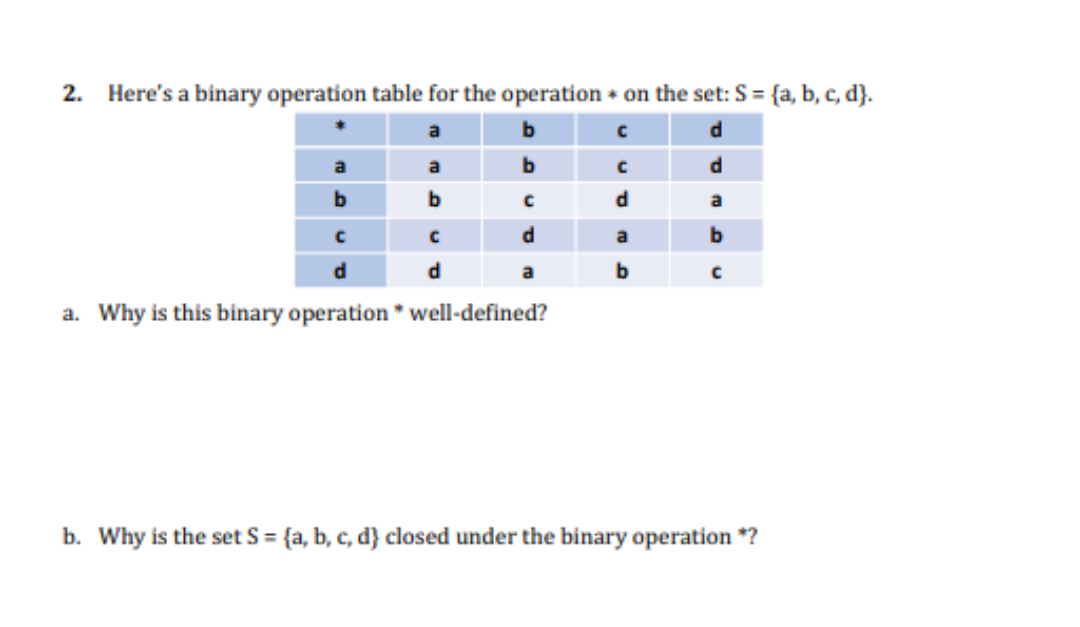 2. Here's a binary operation table for the operation $*$ on the set: S = {a, b, c, d}.

| * | a | b | c | d |
|---|---|---|---|---|
| a | a | b | c | d |
| b | b | c | d | a |
| c | c | d | a | b |
| d | d | a | b | c |

a. Why is this binary operation * well-defined?

b. Why is the set S = {a, b, c, d} closed under the binary operation *?